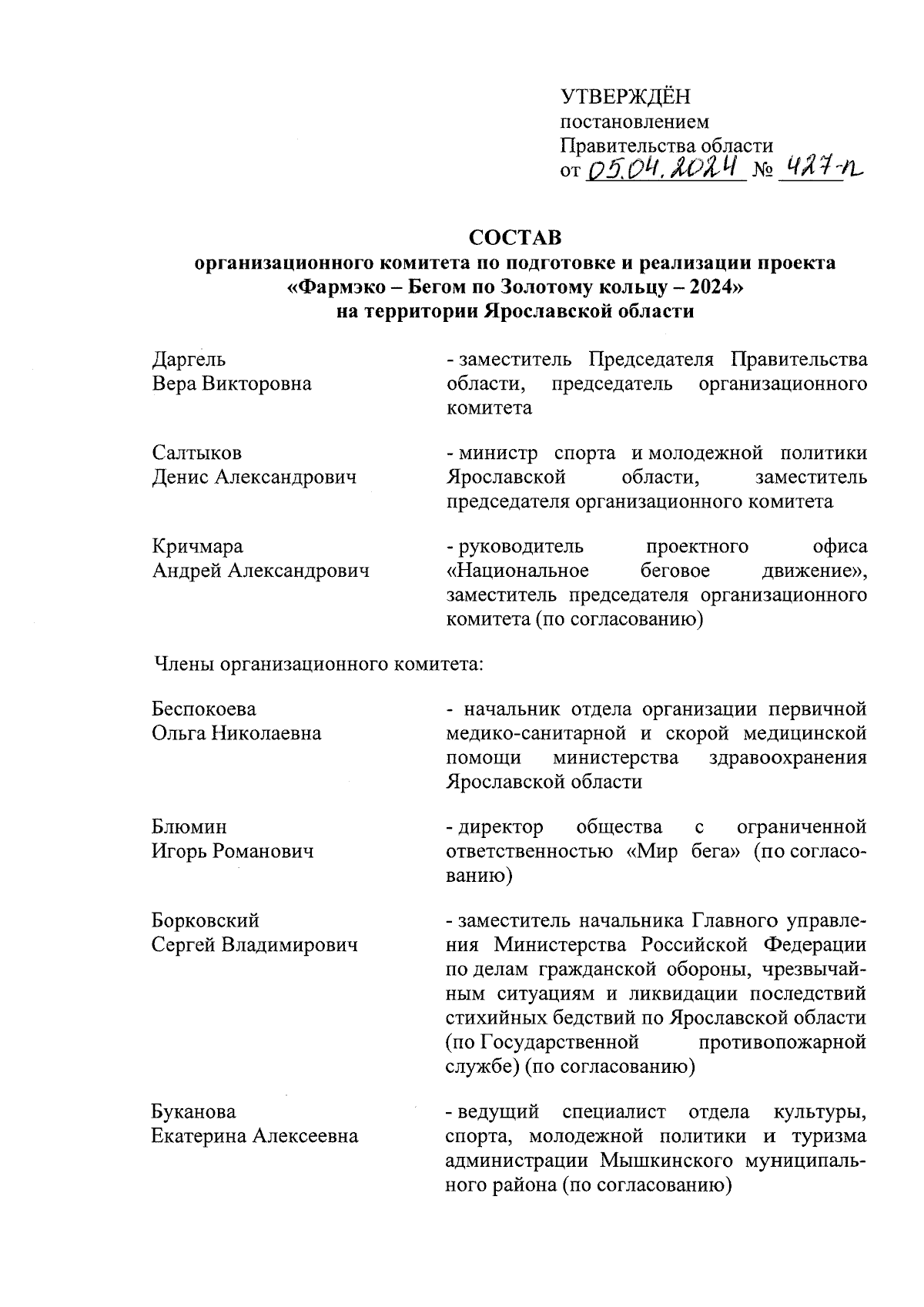 УТВЕРЖДЁН
постановлением
Правительства области
от 05.04.2024 № 427-п

СОСТАВ
организационного комитета по подготовке и реализации проекта «Фармэко – Бегом по Золотому кольцу – 2024» на территории Ярославской области

Даргель
Вера Викторовна

- заместитель Председателя Правительства области, председатель организационного комитета

Салтыков
Денис Александрович

- министр спорта и молодежной политики Ярославской области, заместитель председателя организационного комитета

Кричмара
Андрей Александрович

- руководитель проектного офиса «Национальное беговое движение», заместитель председателя организационного комитета (по согласованию)

Члены организационного комитета:

Беспокоева
Ольга Николаевна

- начальник отдела организации первичной медико-санитарной и скорой медицинской помощи министерства здравоохранения Ярославской области

Блюмин
Игорь Романович

- директор общества с ограниченной ответственностью «Мир бега» (по согласованию)

Борковский
Сергей Владимирович

- заместитель начальника Главного управления Министерства Российской Федерации по делам гражданской обороны, чрезвычайным ситуациям и ликвидации последствий стихийных бедствий по Ярославской области (по Государственной противопожарной службе) (по согласованию)

Буканова
Екатерина Алексеевна

- ведущий специалист отдела культуры, спорта, молодежной политики и туризма администрации Мышкинского муниципального района (по согласованию)